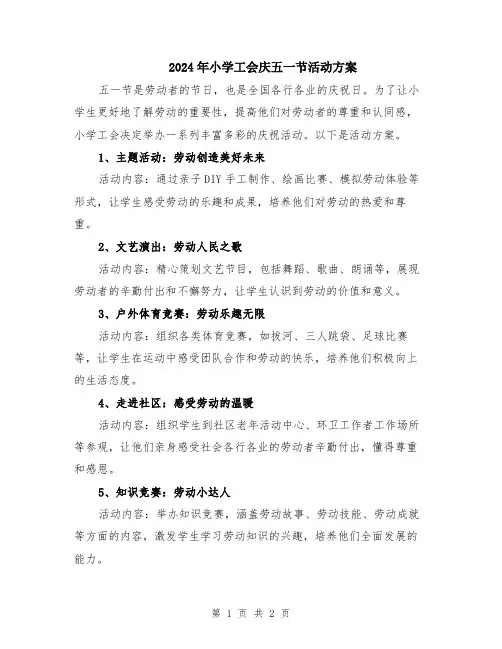 2024年小学工会庆五一节活动方案

五一节是劳动者的节日，也是全国各行各业的庆祝日。为了让小学生更好地了解劳动的重要性，提高他们对劳动者的尊重和认同感，小学工会决定举办一系列丰富多彩的庆祝活动。以下是活动方案。

1、主题活动：劳动创造美好未来

活动内容：通过亲子DIY手工制作、绘画比赛、模拟劳动体验等形式，让学生感受劳动的乐趣和成果，培养他们对劳动的热爱和尊重。

2、文艺演出：劳动人民之歌

活动内容：精心策划文艺节目，包括舞蹈、歌曲、朗诵等，展现劳动者的辛勤付出和不懈努力，让学生认识到劳动的价值和意义。

3、户外体育竞赛：劳动乐趣无限

活动内容：组织各类体育竞赛，如拔河、三人跳袋、足球比赛等，让学生在运动中感受团队合作和劳动的快乐，培养他们积极向上的生活态度。

4、走进社区：感受劳动的温暖

活动内容：组织学生到社区老年活动中心、环卫工作者工作场所等参观，让他们亲身感受社会各行各业的劳动者辛勤付出，懂得尊重和感恩。

5、知识竞赛：劳动小达人

活动内容：举办知识竞赛，涵盖劳动故事、劳动技能、劳动成就等方面的内容，激发学生学习劳动知识的兴趣，培养他们全面发展的能力。

第 1 页 共 2 页